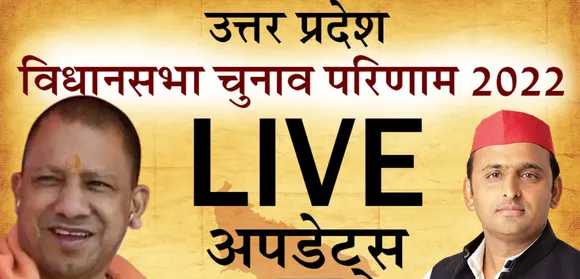 उत्तर प्रदेश
विधानसभा चुनाव परिणाम 2022
LIVE
अपडेट्स